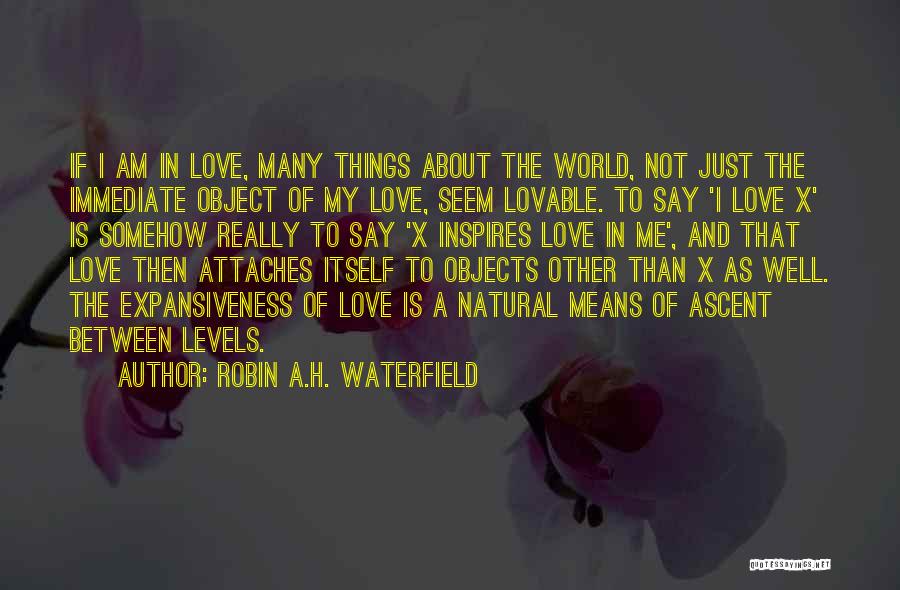 IF I AM IN LOVE, MANY THINGS ABOUT THE WORLD, NOT JUST THE IMMEDIATE OBJECT OF MY LOVE, SEEM LOVABLE. TO SAY 'I LOVE X' IS SOMEHOW REALLY TO SAY 'X INSPIRES LOVE IN ME', AND THAT LOVE THEN ATTACHES ITSELF TO OBJECTS OTHER THAN X AS WELL. THE EXPANSIVENESS OF LOVE IS A NATURAL MEANS OF ASCENT BETWEEN LEVELS.

AUTHOR: ROBIN A.H. WATERFIELD

QUOTESSAYINGS.NET